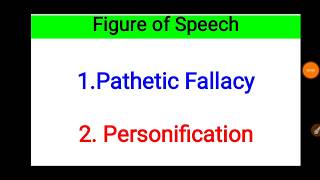 Figure of Speech

1.Pathetic Fallacy

2. Personification